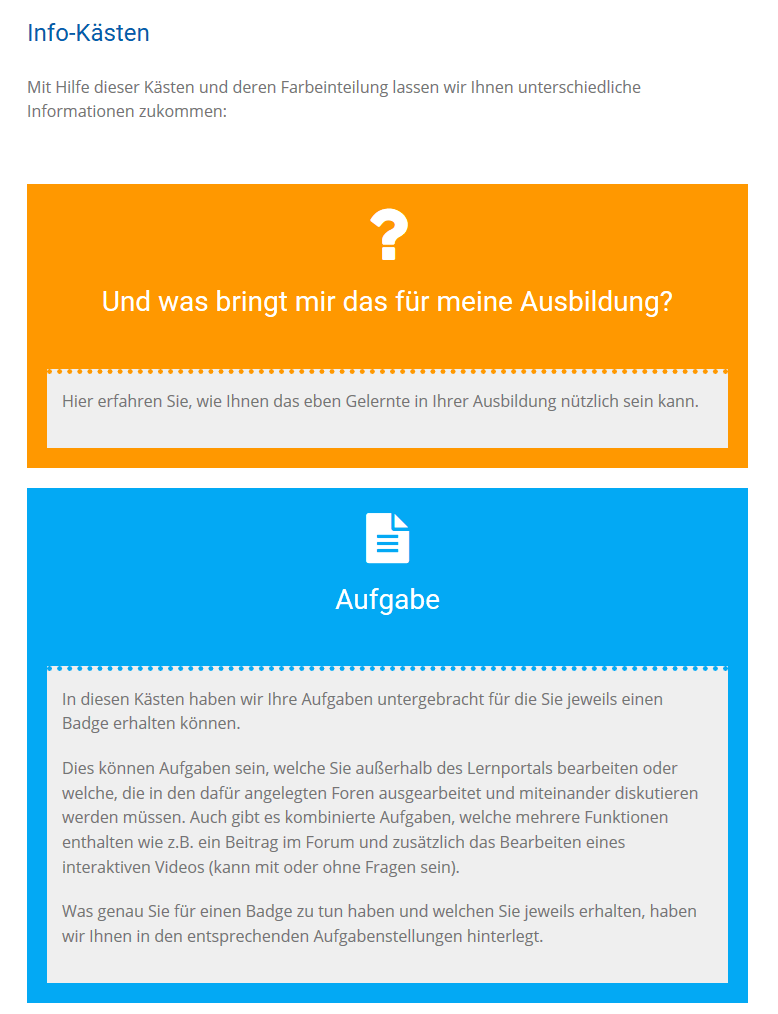 Info-Kästen

Mit Hilfe dieser Kästen und deren Farbeinteilung lassen wir Ihnen unterschiedliche Informationen zukommen:

?

Und was bringt mir das für meine Ausbildung?

Hier erfahren Sie, wie Ihnen das eben Gelernte in Ihrer Ausbildung nützlich sein kann.

Aufgabe

In diesen Kästen haben wir Ihre Aufgaben untergebracht für die Sie jeweils einen Badge erhalten können.

Dies können Aufgaben sein, welche Sie außerhalb des Lernportals bearbeiten oder welche, die in den dafür angelegten Foren ausgearbeitet und miteinander diskutieren werden müssen. Auch gibt es kombinierte Aufgaben, welche mehrere Funktionen enthalten wie z.B. ein Beitrag im Forum und zusätzlich das Bearbeiten eines interaktiven Videos (kann mit oder ohne Fragen sein).

Was genau Sie für einen Badge zu tun haben und welchen Sie jeweils erhalten, haben wir Ihnen in den entsprechenden Aufgabenstellungen hinterlegt.